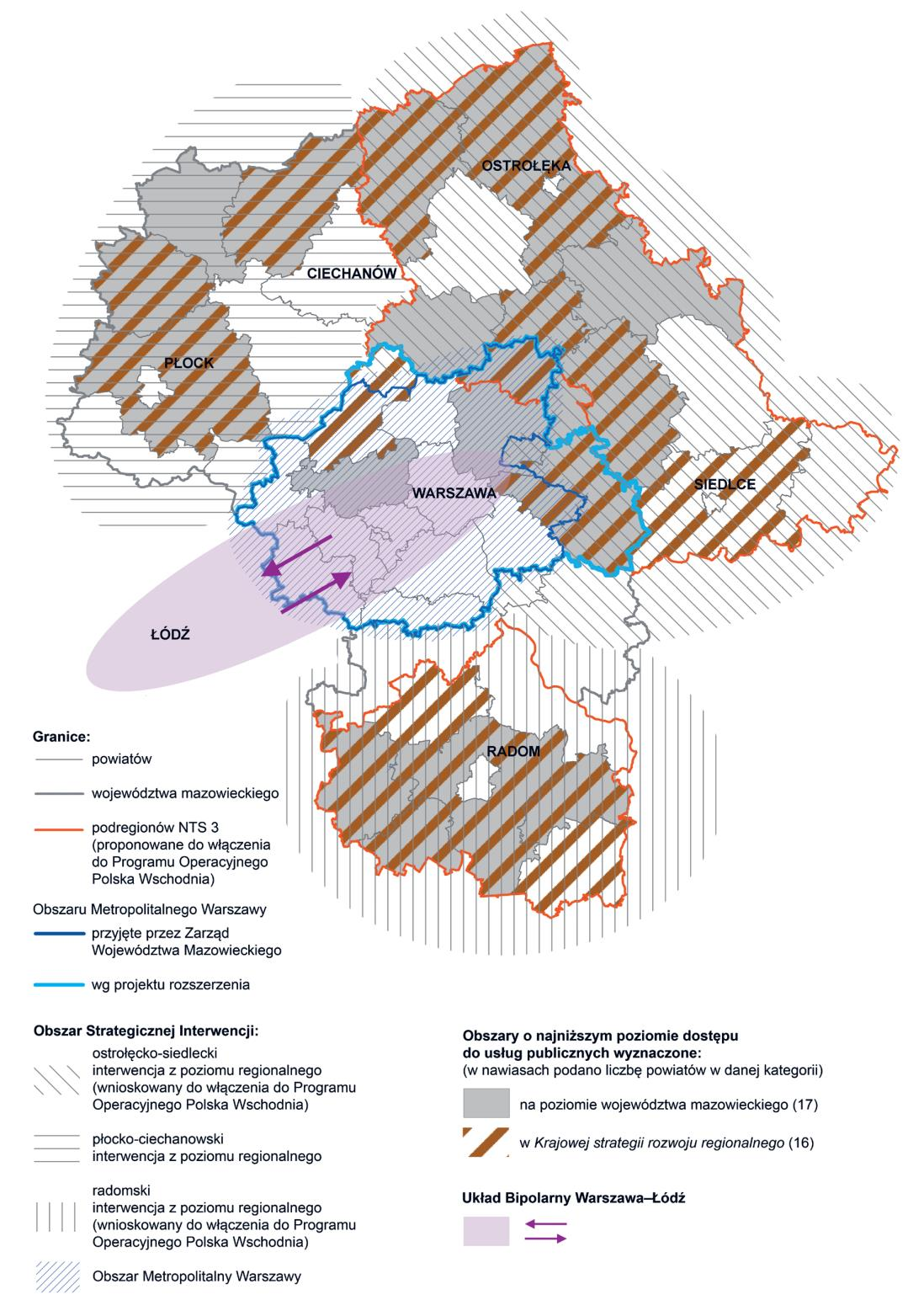 OSTROŁĘKA

CIECHANÓW

PŁOCK

WARSZAWA

SIEDLCE

ŁÓDŹ

RADOM

Granice:
powiatów
województwa mazowieckiego
podregionów NTS 3 (proponowane do włączenia do Programu Operacyjnego Polska Wschodnia)

Obszaru Metropolitalnego Warszawy
przyjęte przez Zarząd Województwa Mazowieckiego
wg projektu rozszerzenia

Obszar Strategicznej Interwencji:
ostrołęcko-siedlecki interwencja z poziomu regionalnego (wnioskowany do włączenia do Programu Operacyjnego Polska Wschodnia)
płocko-ciechanowski interwencja z poziomu regionalnego
radomski interwencja z poziomu regionalnego (wnioskowany do włączenia do Programu Operacyjnego Polska Wschodnia)
Obszar Metropolitalny Warszawy

Obszary o najniższym poziomie dostępu do usług publicznych wyznaczone:
(w nawiasach podano liczbę powiatów w danej kategorii)
na poziomie województwa mazowieckiego (17)
w Krajowej strategii rozwoju regionalnego (16)

Układ Bipolarny Warszawa–Łódź